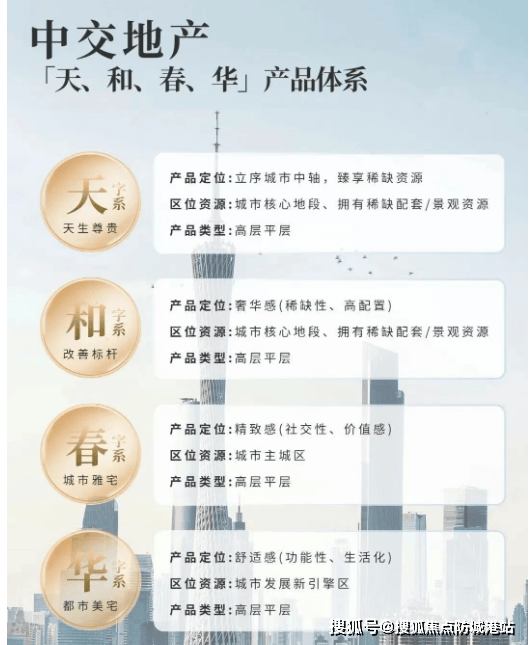 中交地产
「天、和、春、华」产品体系

天
字系
天生尊贵

产品定位:立序城市中轴，臻享稀缺资源
区位资源:城市核心地段、拥有稀缺配套/景观资源
产品类型:高层平层

和
字系
改善标杆

产品定位:奢华感(稀缺性、高配置)
区位资源:城市核心地段、拥有稀缺配套/景观资源
产品类型:高层平层

春
字系
城市雅宅

产品定位:精致感(社交性、价值感)
区位资源:城市主城区
产品类型:高层平层

华
字系
都市美宅

产品定位:舒适感(功能性、生活化)
区位资源:城市发展新引擎区
产品类型:高层平层

搜狐号@搜狐焦点防城港站